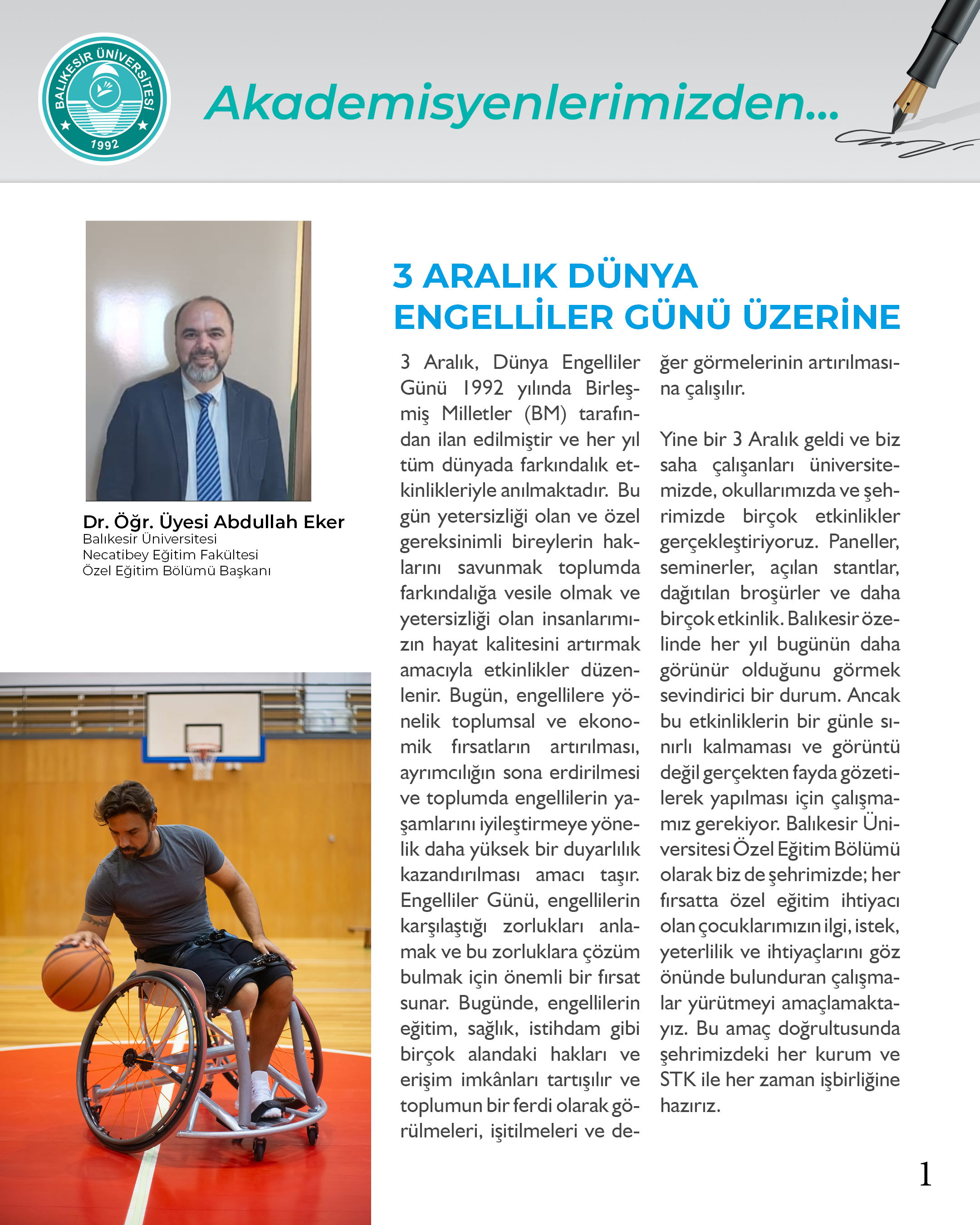 BALIKESİR ÜNİVERSİTESİ
1992

Akademisyenlerimizden...

Dr. Öğr. Üyesi Abdullah Eker
Balıkesir Üniversitesi
Necatibey Eğitim Fakültesi
Özel Eğitim Bölümü Başkanı

3 ARALIK DÜNYA ENGELLİLER GÜNÜ ÜZERİNE

3 Aralık, Dünya Engelliler Günü 1992 yılında Birleşmiş Milletler (BM) tarafından ilan edilmiştir ve her yıl tüm dünyada farkındalık etkinlikleriyle anılmaktadır. Bu gün yetersizliği olan ve özel gereksinimli bireylerin haklarını savunmak toplumda farkındalığa vesile olmak ve yetersizliği olan insanlarımızın hayat kalitesini artırmak amacıyla etkinlikler düzenlenir. Bugün, engellilere yönelik toplumsal ve ekonomik fırsatların artırılması, ayrımcılığın sona erdirilmesi ve toplumda engellilerin yaşamlarını iyileştirmeye yönelik daha yüksek bir duyarlılık kazandırılması amacı taşır. Engelliler Günü, engellilerin karşılaştığı zorlukları anlamak ve bu zorluklara çözüm bulmak için önemli bir fırsat sunar. Bugünde, engellilerin eğitim, sağlık, istihdam gibi birçok alandaki hakları ve erişim imkânları tartışılır ve toplumun bir ferdi olarak görülmeleri, işitilmeleri ve değer görmelerinin artırılmasına çalışılır.

Yine bir 3 Aralık geldi ve biz saha çalışanları üniversitemizde, okullarımızda ve şehrimizde birçok etkinlikler gerçekleştiriyoruz. Paneller, seminerler, açılan stantlar, dağıtılan broşürler ve daha birçok etkinlik. Balıkesir özelinde her yıl bugünün daha görünür olduğunu görmek sevindirici bir durum. Ancak bu etkinliklerin bir günle sınırlı kalmaması ve görüntü değil gerçekten fayda gözetilerek yapılması için çalışmamız gerekiyor. Balıkesir Üniversitesi Özel Eğitim Bölümü olarak biz de şehrimizde; her fırsatta özel eğitim ihtiyacı olan çocuklarımızın ilgi, istek, yeterlilik ve ihtiyaçlarını göz önünde bulunduran çalışmalar yürütmeyi amaçlamaktayız. Bu amaç doğrultusunda şehrimizdeki her kurum ve STK ile her zaman işbirliğine hazırız.

1